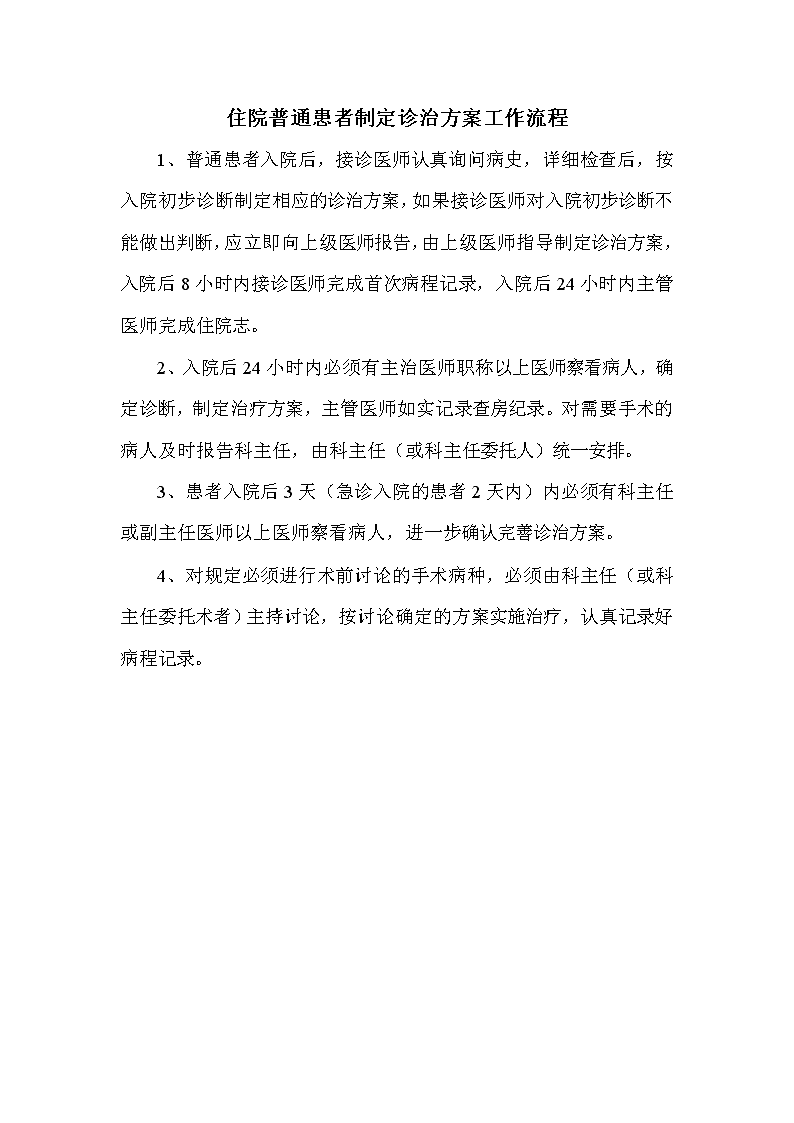 住院普通患者制定诊治方案工作流程

1、普通患者入院后，接诊医师认真询问病史，详细检查后，按入院初步诊断制定相应的诊治方案，如果接诊医师对入院初步诊断不能做出判断，应立即向上级医师报告，由上级医师指导制定诊治方案，入院后 8 小时内接诊医师完成首次病程记录，入院后 24 小时内主管医师完成住院志。

2、入院后 24 小时内必须有主治医师职称以上医师察看病人，确定诊断，制定治疗方案，主管医师如实记录查房纪录。对需要手术的病人及时报告科主任，由科主任（或科主任委托人）统一安排。

3、患者入院后 3 天（急诊入院的患者 2 天内）内必须有科主任或副主任医师以上医师察看病人，进一步确认完善诊治方案。

4、对规定必须进行术前讨论的手术病种，必须由科主任（或科主任委托术者）主持讨论，按讨论确定的方案实施治疗，认真记录好病程记录。